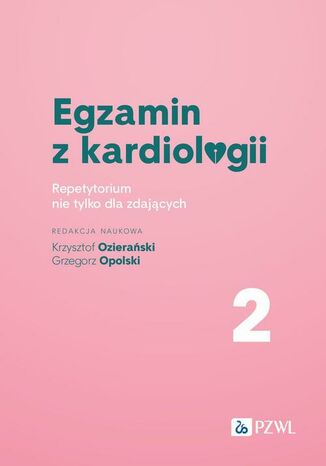 Egzamin z kardiologii

Repetytorium nie tylko dla zdających

REDAKCJA NAUKOWA

Krzysztof Ozierański
Grzegorz Opolski

2

PZWL